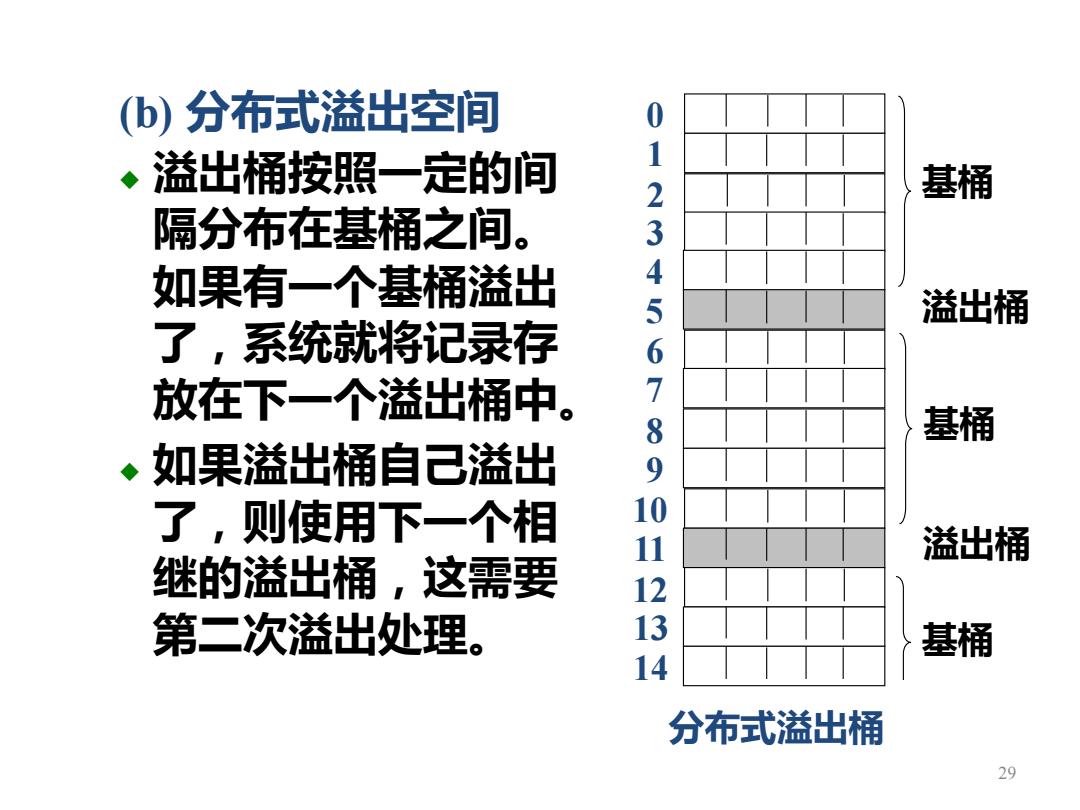 (b) 分布式溢出空间

◆ 溢出桶按照一定的间隔分布在基桶之间。如果有一个基桶溢出了，系统就将记录存放在下一个溢出桶中。

◆ 如果溢出桶自己溢出了，则使用下一个相继的溢出桶，这需要第二次溢出处理。

0
1
2
3
4
5
6
7
8
9
10
11
12
13
14

基桶
溢出桶
基桶
溢出桶
基桶

分布式溢出桶

29